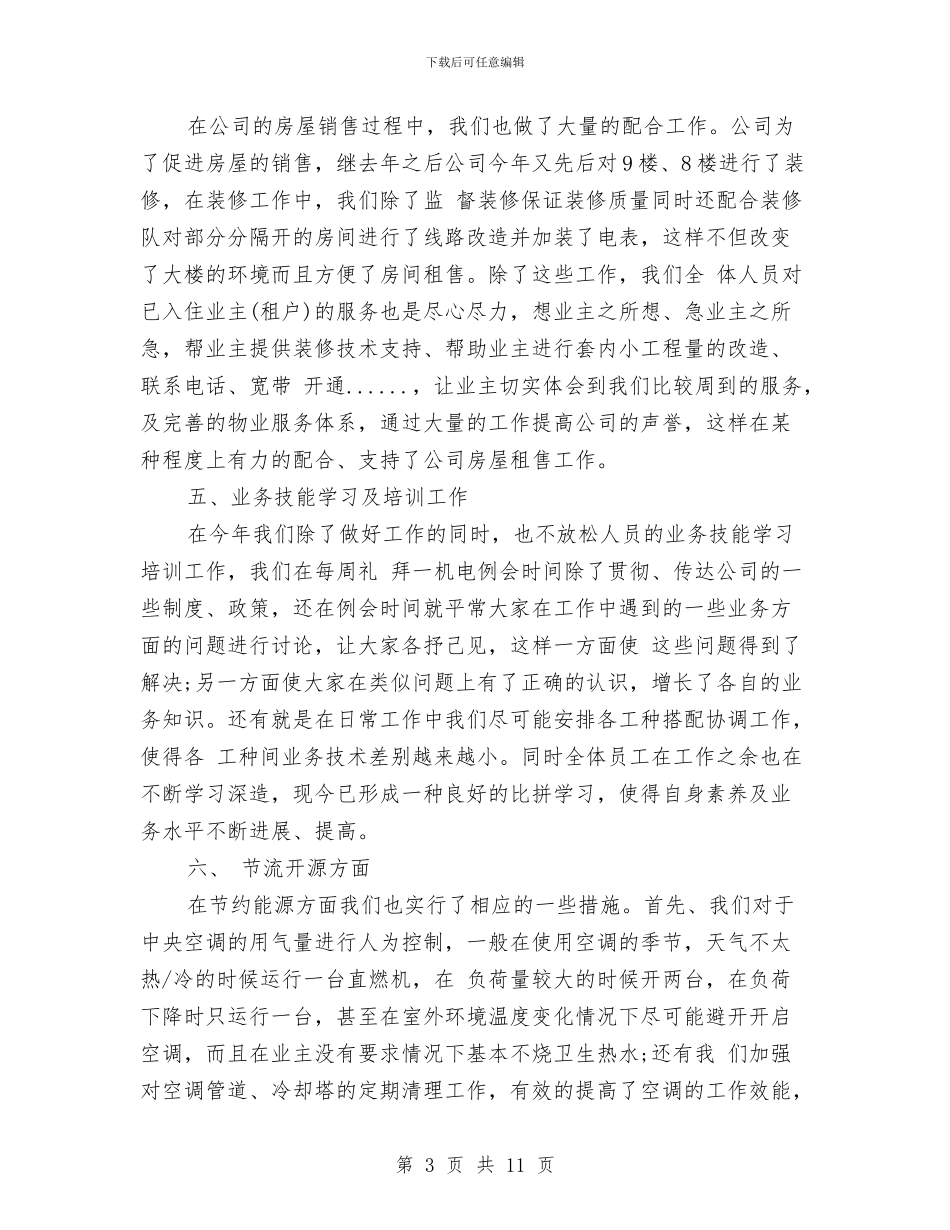 下载后可任意编辑

在公司的房屋销售过程中，我们也做了大量的配合工作。公司为了促进房屋的销售，继去年之后公司今年又先后对9楼、8楼进行了装修，在装修工作中，我们除了监 督装修保证装修质量同时还配合装修队对部分分隔开的房间进行了线路改造并加装了电表，这样不但改变了大楼的环境而且方便了房间租售。除了这些工作，我们全 体人员对已入住业主(租户)的服务也是尽心尽力，想业主之所想、急业主之所急，帮业主提供装修技术支持、帮助业主进行套内小工程量的改造、联系电话、宽带 开通......，让业主切实体会到我们比较周到的服务，及完善的物业服务体系，通过大量的工作提高公司的声誉，这样在某种程度上有力的配合、支持了公司房屋租售工作。

五、业务技能学习及培训工作

在今年我们除了做好工作的同时，也不放松人员的业务技能学习培训工作，我们在每周礼 拜一机电例会时间除了贯彻、传达公司的一些制度、政策，还在例会时间就平常大家在工作中遇到的一些业务方面的问题进行讨论，让大家各抒己见，这样一方面使 这些问题得到了解决;另一方面使大家在类似问题上有了正确的认识，增长了各自的业务知识。还有就是在日常工作中我们尽可能安排各工种搭配协调工作，使得各 工种间业务技术差别越来越小。同时全体员工在工作之余也在不断学习深造，现今已形成一种良好的比拼学习，使得自身素养及业务水平不断进展、提高。

六、 节流开源方面

在节约能源方面我们也实行了相应的一些措施。首先、我们对于中央空调的用气量进行人为控制，一般在使用空调的季节，天气不太热/冷的时候运行一台直燃机，在 负荷量较大的时候开两台，在负荷下降时只运行一台，甚至在室外环境温度变化情况下尽可能避开开启空调，而且在业主没有要求情况下基本不烧卫生热水;还有我 们加强对空调管道、冷却塔的定期清理工作，有效的提高了空调的工作效能，

第 3 页 共 11 页